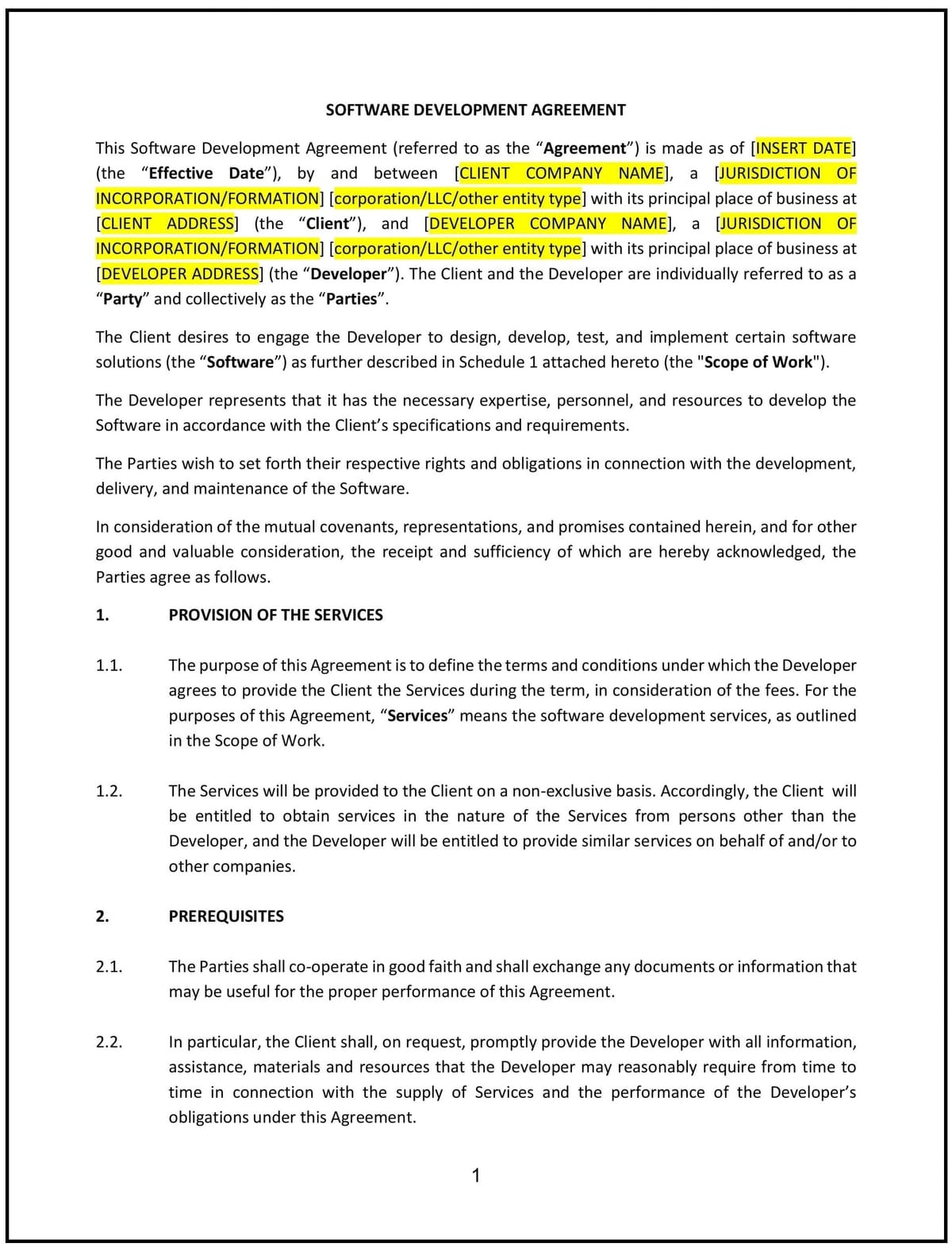 SOFTWARE DEVELOPMENT AGREEMENT

This Software Development Agreement (referred to as the “Agreement”) is made as of [INSERT DATE] (the “Effective Date”), by and between [CLIENT COMPANY NAME], a [JURISDICTION OF INCORPORATION/FORMATION] [corporation/LLC/other entity type] with its principal place of business at [CLIENT ADDRESS] (the “Client”), and [DEVELOPER COMPANY NAME], a [JURISDICTION OF INCORPORATION/FORMATION] [corporation/LLC/other entity type] with its principal place of business at [DEVELOPER ADDRESS] (the “Developer”). The Client and the Developer are individually referred to as a “Party” and collectively as the “Parties”.

The Client desires to engage the Developer to design, develop, test, and implement certain software solutions (the “Software”) as further described in Schedule 1 attached hereto (the "Scope of Work").

The Developer represents that it has the necessary expertise, personnel, and resources to develop the Software in accordance with the Client’s specifications and requirements.

The Parties wish to set forth their respective rights and obligations in connection with the development, delivery, and maintenance of the Software.

In consideration of the mutual covenants, representations, and promises contained herein, and for other good and valuable consideration, the receipt and sufficiency of which are hereby acknowledged, the Parties agree as follows.

1. PROVISION OF THE SERVICES

1.1. The purpose of this Agreement is to define the terms and conditions under which the Developer agrees to provide the Client the Services during the term, in consideration of the fees. For the purposes of this Agreement, “Services” means the software development services, as outlined in the Scope of Work.

1.2. The Services will be provided to the Client on a non-exclusive basis. Accordingly, the Client will be entitled to obtain services in the nature of the Services from persons other than the Developer, and the Developer will be entitled to provide similar services on behalf of and/or to other companies.

2. PREREQUISITES

2.1. The Parties shall co-operate in good faith and shall exchange any documents or information that may be useful for the proper performance of this Agreement.

2.2. In particular, the Client shall, on request, promptly provide the Developer with all information, assistance, materials and resources that the Developer may reasonably require from time to time in connection with the supply of Services and the performance of the Developer’s obligations under this Agreement.

1